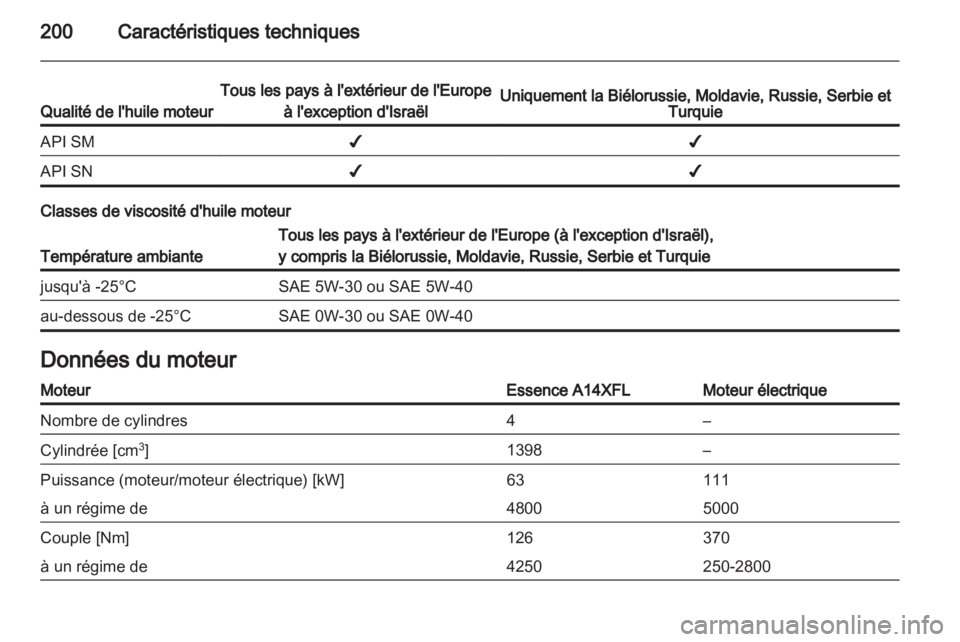 200 Caractéristiques techniques

| Qualité de l'huile moteur | Tous les pays à l'extérieur de l'Europe à l'exception d'Israël | Uniquement la Biélorussie, Moldavie, Russie, Serbie et Turquie |
|---|---|---|
| API SM | ✓ | ✓ |
| API SN | ✓ | ✓ |

Classes de viscosité d'huile moteur

| Température ambiante | Tous les pays à l'extérieur de l'Europe (à l'exception d'Israël), y compris la Biélorussie, Moldavie, Russie, Serbie et Turquie |
|---|---|
| jusqu'à -25°C | SAE 5W-30 ou SAE 5W-40 |
| au-dessous de -25°C | SAE 0W-30 ou SAE 0W-40 |

Données du moteur

| Moteur | Essence A14XFL | Moteur électrique |
|---|---|---|
| Nombre de cylindres | 4 | – |
| Cylindrée [cm$^3$] | 1398 | – |
| Puissance (moteur/moteur électrique) [kW] | 63 | 111 |
| à un régime de | 4800 | 5000 |
| Couple [Nm] | 126 | 370 |
| à un régime de | 4250 | 250-2800 |

carmanualsonline.info